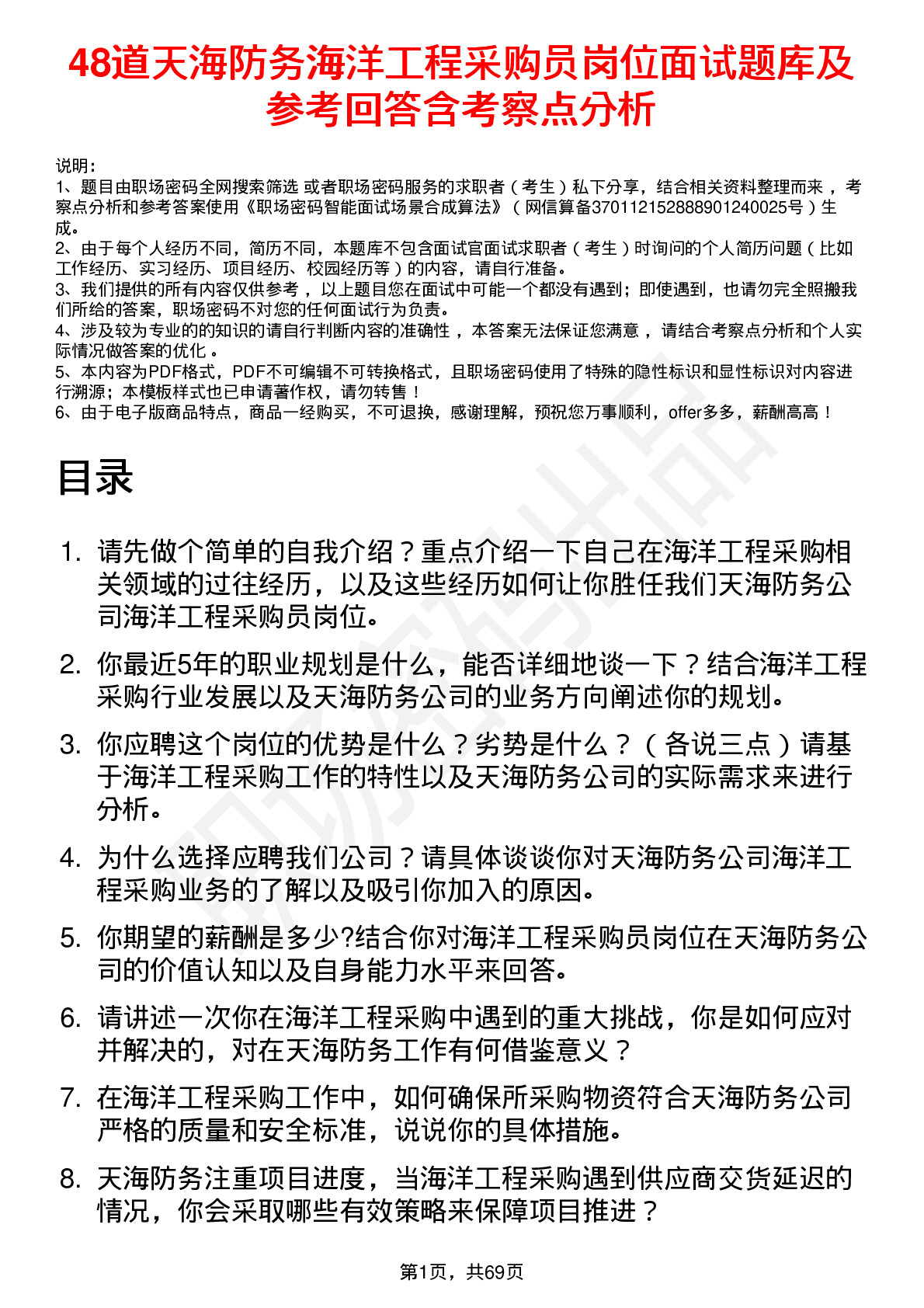 48道天海防务海洋工程采购员岗位面试题库及参考回答含考察点分析

说明：
1、题目由职场密码全网搜索筛选 或者职场密码服务的求职者（考生）私下分享，结合相关资料整理而来 ，考察点分析和参考答案使用《职场密码智能面试场景合成算法》（网信算备370112152888901240025号）生成。
2、由于每个人经历不同，简历不同，本题库不包含面试官面试求职者（考生）时询问的个人简历问题（比如工作经历、实习经历、项目经历、校园经历等）的内容，请自行准备。
3、我们提供的所有内容仅供参考 ，以上题目您在面试中可能一个都没有遇到；即使遇到，也请勿完全照搬我们所给的答案，职场密码不对您的任何面试行为负责。
4、涉及较为专业的的知识的请自行判断内容的准确性 ，本答案无法保证您满意 ，请结合考察点分析和个人实际情况做答案的优化 。
5、本内容为PDF格式，PDF不可编辑不可转换格式，且职场密码使用了特殊的隐性标识和显性标识对内容进行溯源；本模板样式也已申请著作权，请勿转售！
6、由于电子版商品特点，商品一经购买，不可退换，感谢理解，预祝您万事顺利，offer多多，薪酬高高！

目录

1. 请先做个简单的自我介绍？重点介绍一下自己在海洋工程采购相关领域的过往经历，以及这些经历如何让你胜任我们天海防务公司海洋工程采购员岗位。
2. 你最近5年的职业规划是什么，能否详细地谈一下？结合海洋工程采购行业发展以及天海防务公司的业务方向阐述你的规划。
3. 你应聘这个岗位的优势是什么？劣势是什么？（各说三点）请基于海洋工程采购工作的特性以及天海防务公司的实际需求来进行分析。
4. 为什么选择应聘我们公司？请具体谈谈你对天海防务公司海洋工程采购业务的了解以及吸引你加入的原因。
5. 你期望的薪酬是多少?结合你对海洋工程采购员岗位在天海防务公司的价值认知以及自身能力水平来回答。
6. 请讲述一次你在海洋工程采购中遇到的重大挑战，你是如何应对并解决的，对在天海防务工作有何借鉴意义？
7. 在海洋工程采购工作中，如何确保所采购物资符合天海防务公司严格的质量和安全标准，说说你的具体措施。
8. 天海防务注重项目进度，当海洋工程采购遇到供应商交货延迟的情况，你会采取哪些有效策略来保障项目推进？

第1页，共69页